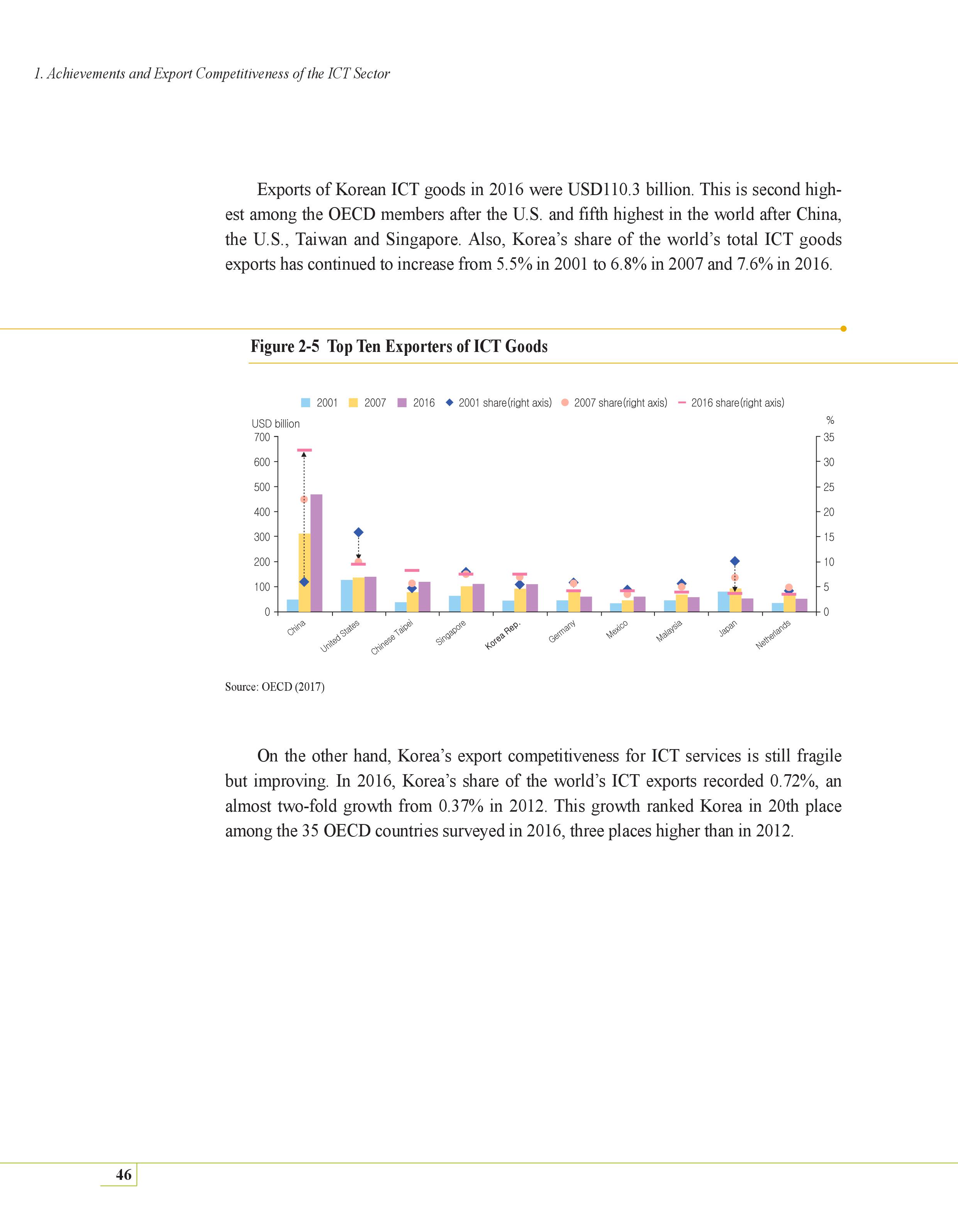 1. Achievements and Export Competitiveness of the ICT Sector

Exports of Korean ICT goods in 2016 were USD110.3 billion. This is second highest among the OECD members after the U.S. and fifth highest in the world after China, the U.S., Taiwan and Singapore. Also, Korea's share of the world's total ICT goods exports has continued to increase from 5.5% in 2001 to 6.8% in 2007 and 7.6% in 2016.

Figure 2-5 Top Ten Exporters of ICT Goods

2001 2007 2016 2001 share(right axis) 2007 share(right axis) 2016 share(right axis)

USD billion
700
600
500
400
300
200
100
0

%
35
30
25
20
15
10
5
0

China United States Chinese Taipei Singapore Korea Rep. Germany Mexico Malaysia Japan Netherlands

Source: OECD (2017)

On the other hand, Korea's export competitiveness for ICT services is still fragile but improving. In 2016, Korea's share of the world's ICT exports recorded 0.72%, an almost two-fold growth from 0.37% in 2012. This growth ranked Korea in 20th place among the 35 OECD countries surveyed in 2016, three places higher than in 2012.

46